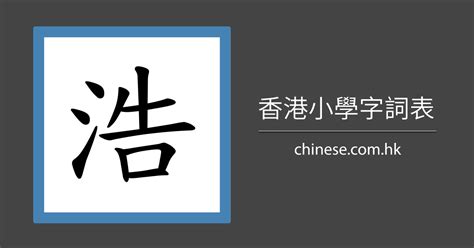 浩

香港小學字詞表

chinese.com.hk